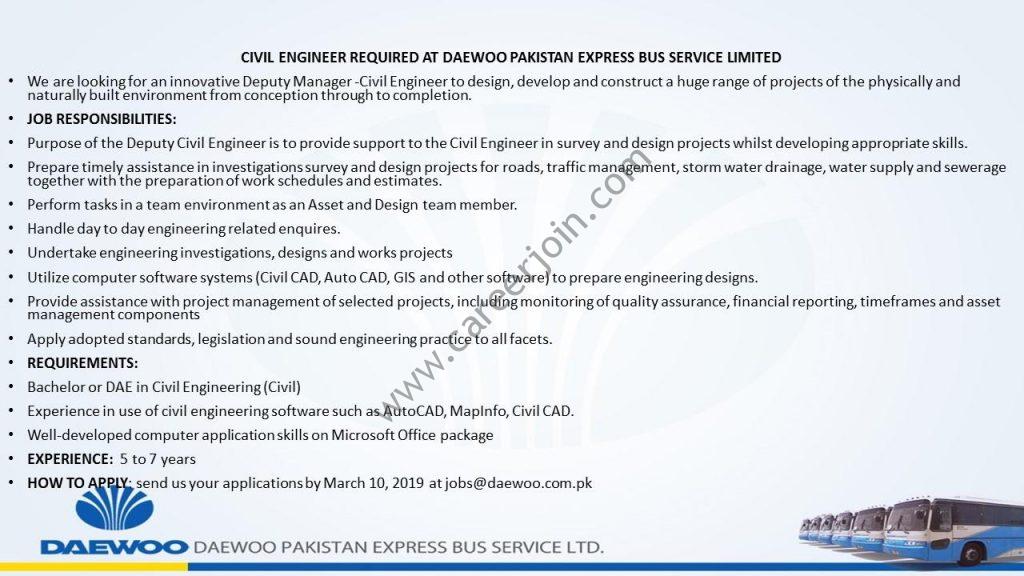 CIVIL ENGINEER REQUIRED AT DAEWOO PAKISTAN EXPRESS BUS SERVICE LIMITED

• We are looking for an innovative Deputy Manager -Civil Engineer to design, develop and construct a huge range of projects of the physically and naturally built environment from conception through to completion.

• JOB RESPONSIBILITIES:

• Purpose of the Deputy Civil Engineer is to provide support to the Civil Engineer in survey and design projects whilst developing appropriate skills.

• Prepare timely assistance in investigations survey and design projects for roads, traffic management, storm water drainage, water supply and sewerage together with the preparation of work schedules and estimates.

• Perform tasks in a team environment as an Asset and Design team member.

• Handle day to day engineering related enquires.

• Undertake engineering investigations, designs and works projects

• Utilize computer software systems (Civil CAD, Auto CAD, GIS and other software) to prepare engineering designs.

• Provide assistance with project management of selected projects, including monitoring of quality assurance, financial reporting, timeframes and asset management components

• Apply adopted standards, legislation and sound engineering practice to all facets.

• REQUIREMENTS:

• Bachelor or DAE in Civil Engineering (Civil)

• Experience in use of civil engineering software such as AutoCAD, MapInfo, Civil CAD.

• Well-developed computer application skills on Microsoft Office package

• EXPERIENCE: 5 to 7 years

• HOW TO APPLY: send us your applications by March 10, 2019 at jobs@daewoo.com.pk

www.careerjoin.com

DAEWOO DAEWOO PAKISTAN EXPRESS BUS SERVICE LTD.